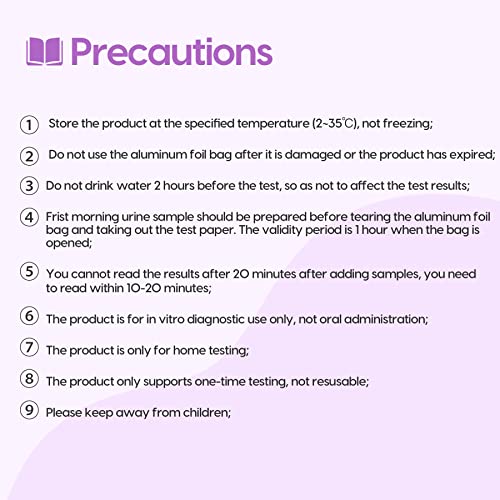 Precautions

① Store the product at the specified temperature (2~35℃), not freezing;

② Do not use the aluminum foil bag after it is damaged or the product has expired;

③ Do not drink water 2 hours before the test, so as not to affect the test results;

④ Frist morning urine sample should be prepared before tearing the aluminum foil bag and taking out the test paper. The validity period is 1 hour when the bag is opened;

⑤ You cannot read the results after 20 minutes after adding samples, you need to read within 10-20 minutes;

⑥ The product is for in vitro diagnostic use only, not oral administration;

⑦ The product is only for home testing;

⑧ The product only supports one-time testing, not resusable;

⑨ Please keep away from children;